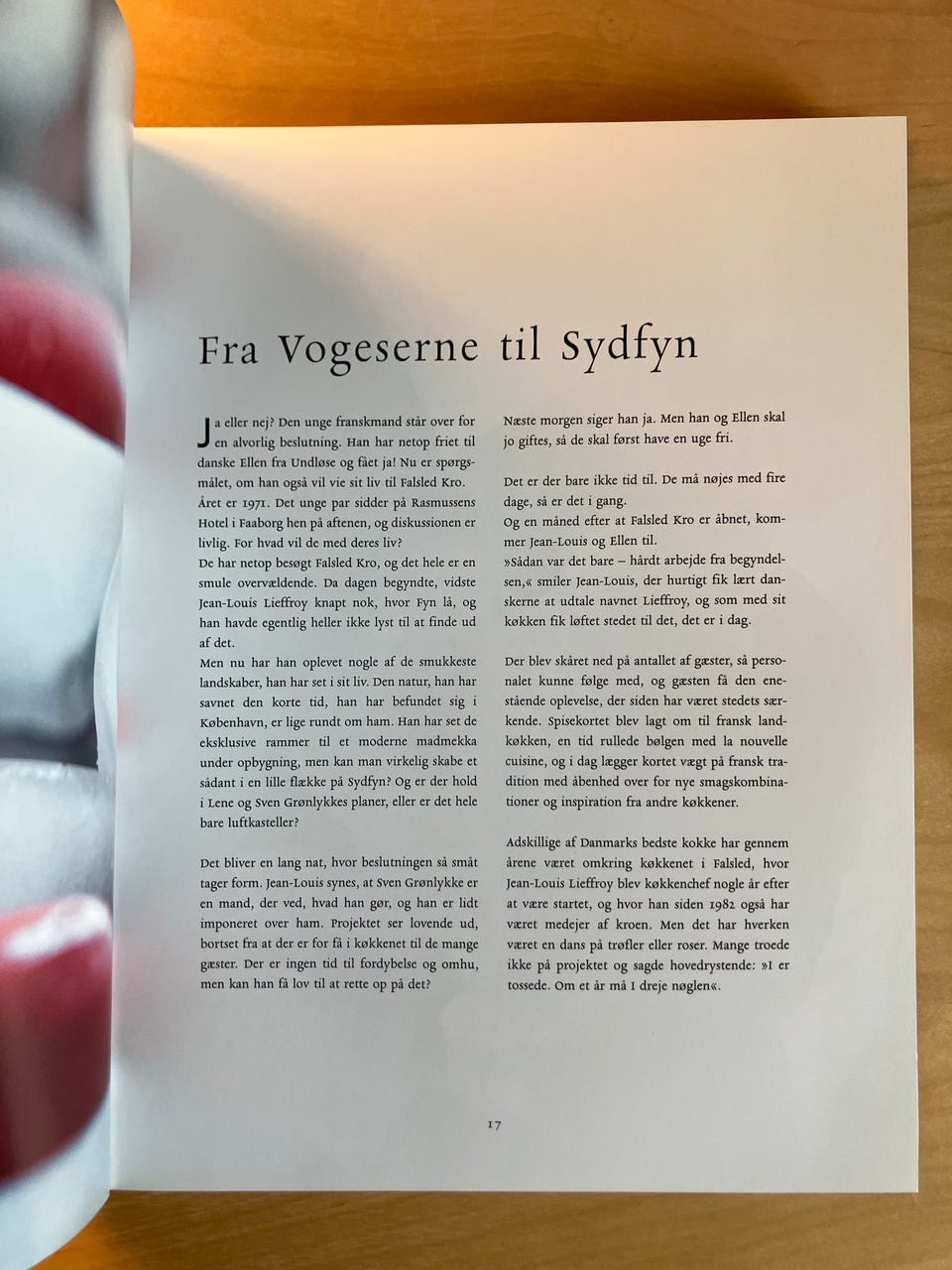 Fra Vogeserne til Sydfyn

Ja eller nej? Den unge franskmand står over for en alvorlig beslutning. Han har netop friet til danske Ellen fra Undløse og fået ja! Nu er spørgsmålet, om han også vil vie sit liv til Falsled Kro.
Året er 1971. Det unge par sidder på Rasmussens Hotel i Faaborg hen på aftenen, og diskussionen er livlig. For hvad vil de med deres liv?
De har netop besøgt Falsled Kro, og det hele er en smule overvældende. Da dagen begyndte, vidste Jean-Louis Lieffroy knapt nok, hvor Fyn lå, og han havde egentlig heller ikke lyst til at finde ud af det.
Men nu har han oplevet nogle af de smukkeste landskaber, han har set i sit liv. Den natur, han har savnet den korte tid, han har befundet sig i København, er lige rundt om ham. Han har set de eksklusive rammer til et moderne madmekka under opbygning, men kan man virkelig skabe et sådant i en lille flække på Sydfyn? Og er der hold i Lene og Sven Grønlykkes planer, eller er det hele bare luftkasteller?

Det bliver en lang nat, hvor beslutningen så småt tager form. Jean-Louis synes, at Sven Grønlykke er en mand, der ved, hvad han gør, og han er lidt imponeret over ham. Projektet ser lovende ud, bortset fra at der er for få i køkkenet til de mange gæster. Der er ingen tid til fordybelse og omhu, men kan han få lov til at rette op på det?

Næste morgen siger han ja. Men han og Ellen skal jo giftes, så de skal først have en uge fri.

Det er der bare ikke tid til. De må nøjes med fire dage, så er det i gang.
Og en måned efter at Falsled Kro er åbnet, kommer Jean-Louis og Ellen til.
»Sådan var det bare – hårdt arbejde fra begyndelsen,« smiler Jean-Louis, der hurtigt fik lært danskerne at udtale navnet Lieffroy, og som med sit køkken fik løftet stedet til det, det er i dag.

Der blev skåret ned på antallet af gæster, så personalet kunne følge med, og gæsten få den enestående oplevelse, der siden har været stedets særkende. Spisekortet blev lagt om til fransk landkøkken, en tid rullede bølgen med la nouvelle cuisine, og i dag lægger kortet vægt på fransk tradition med åbenhed over for nye smagskombinationer og inspiration fra andre køkkener.

Adskillige af Danmarks bedste kokke har gennem årene været omkring køkkenet i Falsled, hvor Jean-Louis Lieffroy blev køkkenchef nogle år efter at være startet, og hvor han siden 1982 også har været medejer af kroen. Men det har hverken været en dans på trøfler eller roser. Mange troede ikke på projektet og sagde hovedrystende: »I er tossede. Om et år må I dreje nøglen«.

17